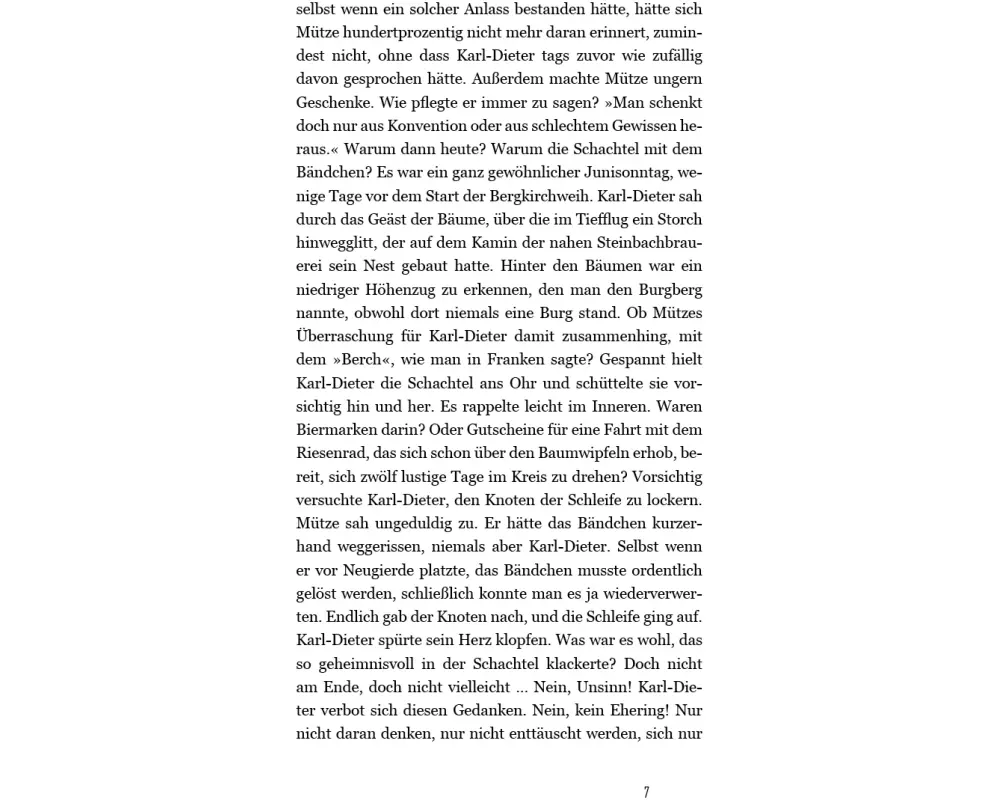 selbst wenn ein solcher Anlass bestanden hätte, hätte sich Mütze hundertprozentig nicht mehr daran erinnert, zumindest nicht, ohne dass Karl-Dieter tags zuvor wie zufällig davon gesprochen hätte. Außerdem machte Mütze ungern Geschenke. Wie pflegte er immer zu sagen? »Man schenkt doch nur aus Konvention oder aus schlechtem Gewissen heraus.« Warum dann heute? Warum die Schachtel mit dem Bändchen? Es war ein ganz gewöhnlicher Junisonntag, wenige Tage vor dem Start der Bergkirchweih. Karl-Dieter sah durch das Geäst der Bäume, über die im Tiefflug ein Storch hinwegglitt, der auf dem Kamin der nahen Steinbachbrauerei sein Nest gebaut hatte. Hinter den Bäumen war ein niedriger Höhenzug zu erkennen, den man den Burgberg nannte, obwohl dort niemals eine Burg stand. Ob Mützes Überraschung für Karl-Dieter damit zusammenhing, mit dem »Berch«, wie man in Franken sagte? Gespannt hielt Karl-Dieter die Schachtel ans Ohr und schüttelte sie vorsichtig hin und her. Es rappelte leicht im Inneren. Waren Biermarken darin? Oder Gutscheine für eine Fahrt mit dem Riesenrad, das sich schon über den Baumwipfeln erhob, bereit, sich zwölf lustige Tage im Kreis zu drehen? Vorsichtig versuchte Karl-Dieter, den Knoten der Schleife zu lockern. Mütze sah ungeduldig zu. Er hätte das Bändchen kurzerhand weggerissen, niemals aber Karl-Dieter. Selbst wenn er vor Neugierde platzte, das Bändchen musste ordentlich gelöst werden, schließlich konnte man es ja wiederverwerten. Endlich gab der Knoten nach, und die Schleife ging auf. Karl-Dieter spürte sein Herz klopfen. Was war es wohl, das so geheimnisvoll in der Schachtel klackerte? Doch nicht am Ende, doch nicht vielleicht ... Nein, Unsinn! Karl-Dieter verbot sich diesen Gedanken. Nein, kein Ehering! Nur nicht daran denken, nur nicht enttäuscht werden, sich nur

7